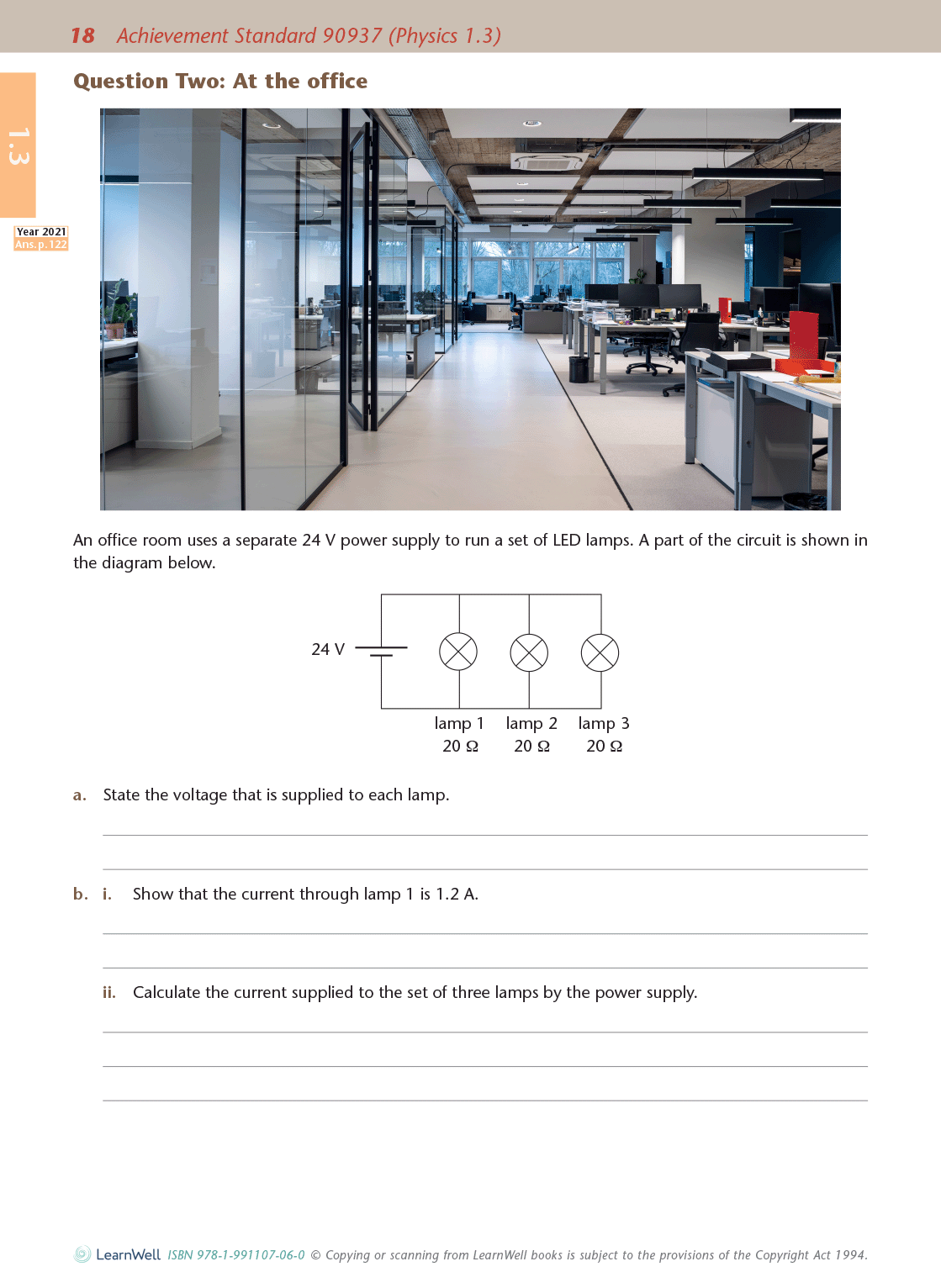 18 Achievement Standard 90937 (Physics 1.3)

1.3

Year 2021
Ans. p. 122

Question Two: At the office

An office room uses a separate 24 V power supply to run a set of LED lamps. A part of the circuit is shown in the diagram below.

24 V

lamp 1
20 Ω

lamp 2
20 Ω

lamp 3
20 Ω

a. State the voltage that is supplied to each lamp.

b. i. Show that the current through lamp 1 is 1.2 A.

ii. Calculate the current supplied to the set of three lamps by the power supply.

LearnWell ISBN 978-1-991107-06-0 © Copying or scanning from LearnWell books is subject to the provisions of the Copyright Act 1994.